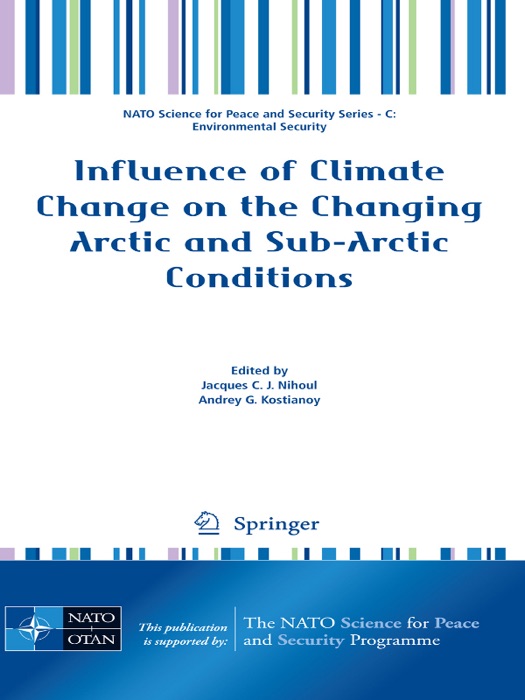 NATO Science for Peace and Security Series - C: Environmental Security

Influence of Climate Change on the Changing Arctic and Sub-Arctic Conditions

Edited by
Jacques C. J. Nihoul
Andrey G. Kostianoy

Springer

NATO
OTAN

This publication is supported by:

The NATO Science for Peace and Security Programme